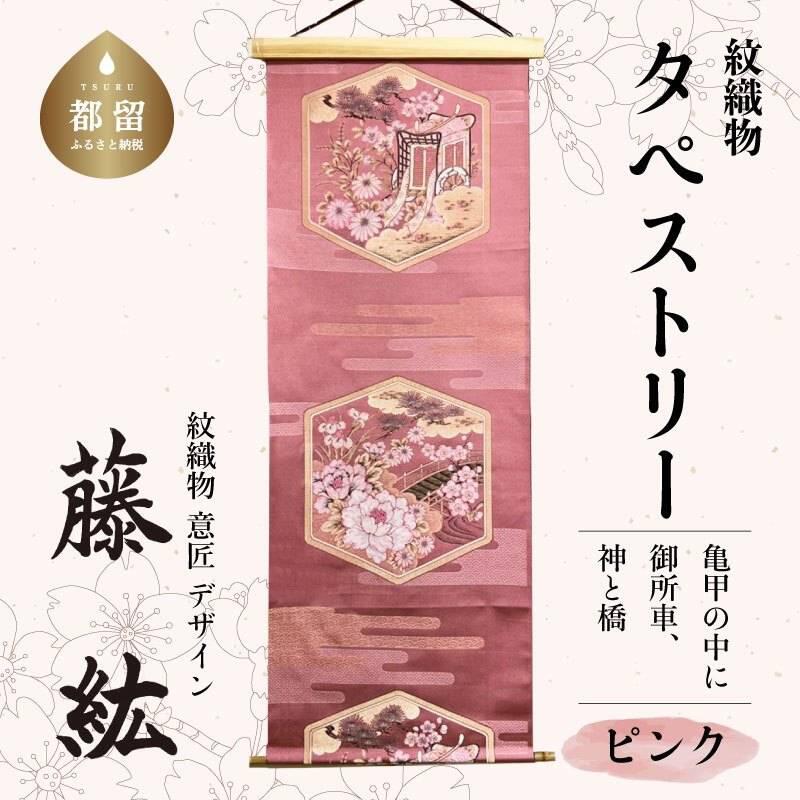 TSURU
都留
ふるさと納税

紋織物
タペストリー

亀甲の中に
御所車、
神と橋

ピンク

紋織物 意匠 デザイン
藤紘